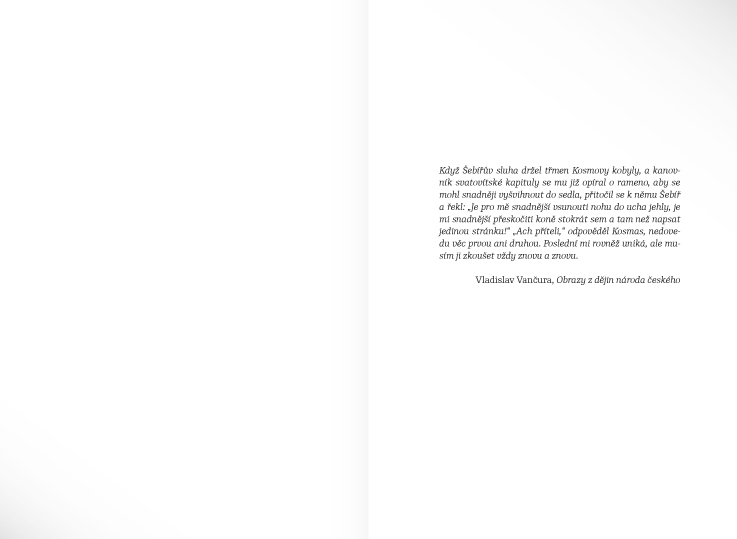 Když Šebířův sluha držel třmen Kosmovy kobyly, a kanovník svatovítské kapituly se mu již opíral o rameno, aby se mohl snadněji vyšvihnout do sedla, přitočil se k němu Šebíř a řekl: „Je pro mě snadnější vsunouti nohu do ucha jehly, je mi snadnější přeskočiti koně stokrát sem a tam než napsat jedinou stránku!" „Ach příteli," odpověděl Kosmas, nedovedu věc prvou ani druhou. Poslední mi rovněž uniká, ale musím ji zkoušet vždy znovu a znovu.

Vladislav Vančura, Obrazy z dějin národa českého